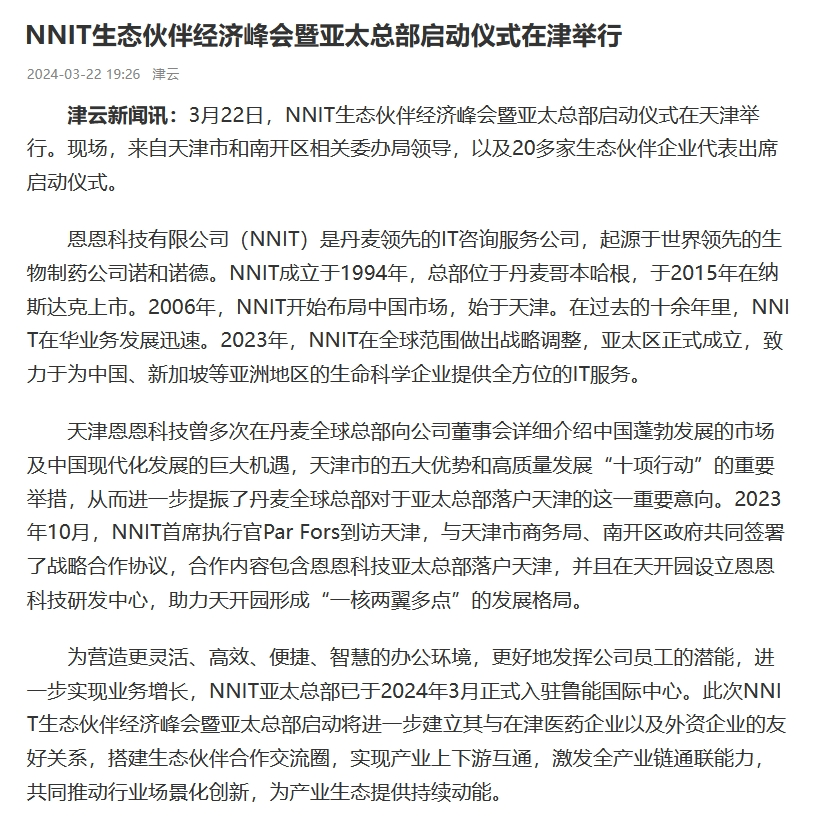 NNIT生态伙伴经济峰会暨亚太总部启动仪式在津举行

2024-03-22 19:26 津云

津云新闻讯：3月22日，NNIT生态伙伴经济峰会暨亚太总部启动仪式在天津举行。现场，来自天津市和南开区相关委办局领导，以及20多家生态伙伴企业代表出席启动仪式。

恩恩科技有限公司（NNIT）是丹麦领先的IT咨询服务公司，起源于世界领先的生物制药公司诺和诺德。NNIT成立于1994年，总部位于丹麦哥本哈根，于2015年在纳斯达克上市。2006年，NNIT开始布局中国市场，始于天津。在过去的十余年里，NNIT在华业务发展迅速。2023年，NNIT在全球范围做出战略调整，亚太区正式成立，致力于为中国、新加坡等亚洲地区的生命科学企业提供全方位的IT服务。

天津恩恩科技曾多次在丹麦全球总部向公司董事会详细介绍中国蓬勃发展的市场及中国现代化发展的巨大机遇，天津市的五大优势和高质量发展“十项行动”的重要举措，从而进一步提振了丹麦全球总部对于亚太总部落户天津的这一重要意向。2023年10月，NNIT首席执行官Par Fors到访天津，与天津市商务局、南开区政府共同签署了战略合作协议，合作内容包含恩恩科技亚太总部落户天津，并且在天开园设立恩恩科技研发中心，助力天开园形成“一核两翼多点”的发展格局。

为营造更灵活、高效、便捷、智慧的办公环境，更好地发挥公司员工的潜能，进一步实现业务增长，NNIT亚太总部已于2024年3月正式入驻鲁能国际中心。此次NNIT生态伙伴经济峰会暨亚太总部启动将进一步建立其与在津医药企业以及外资企业的友好关系，搭建生态伙伴合作交流圈，实现产业上下游互通，激发全产业链通联能力，共同推动行业场景化创新，为产业生态提供持续动能。